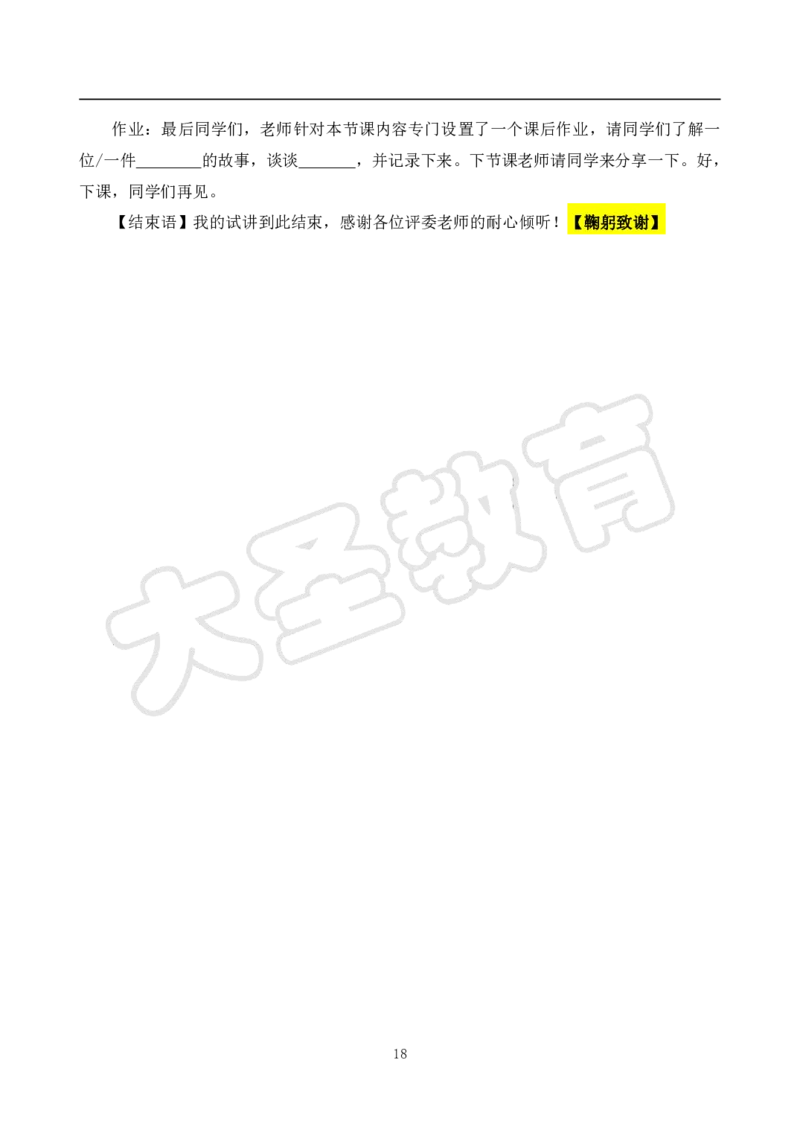 作业：最后同学们，老师针对本节课内容专门设置了一个课后作业，请同学们了解一位/一件________的故事，谈谈_______，并记录下来。下节课老师请同学来分享一下。好，下课，同学们再见。

【结束语】我的试讲到此结束，感谢各位评委老师的耐心倾听！【鞠躬致谢】

大圣教育

18